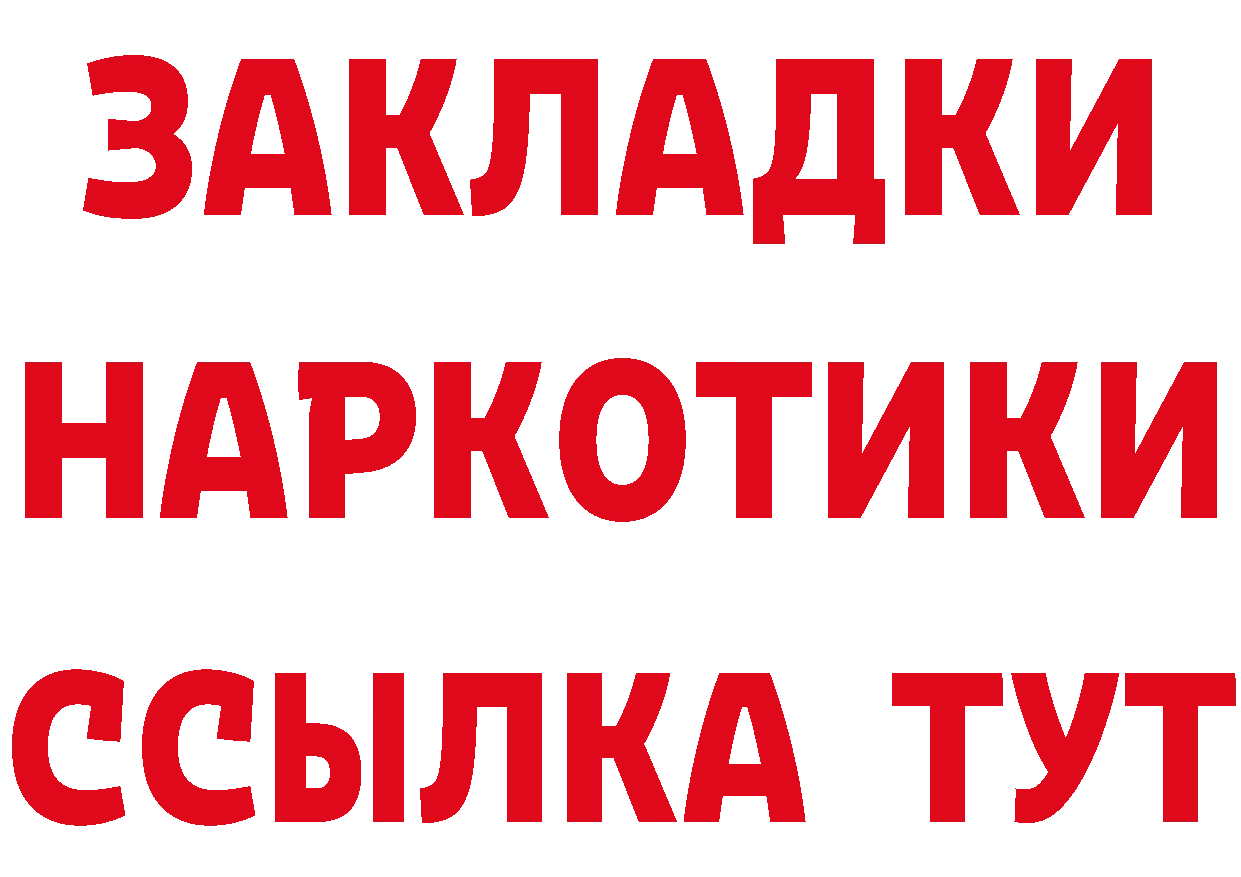 ЗАКЛАДКИ НАРКОТИКИ ССЫЛКА ТУТ